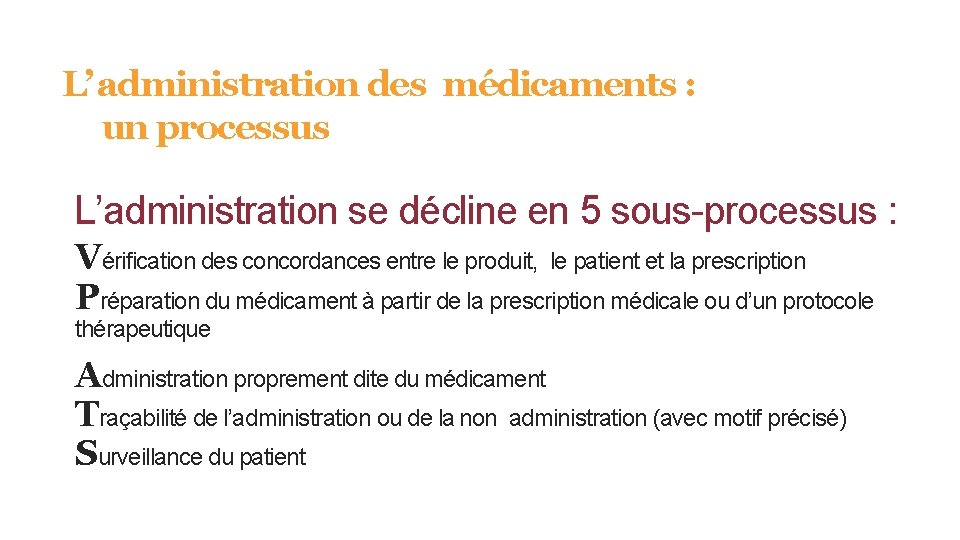 L’administration des médicaments : un processus

L’administration se décline en 5 sous-processus :

Vérification des concordances entre le produit, le patient et la prescription

Préparation du médicament à partir de la prescription médicale ou d’un protocole thérapeutique

Administration proprement dite du médicament

Traçabilité de l’administration ou de la non administration (avec motif précisé)

Surveillance du patient